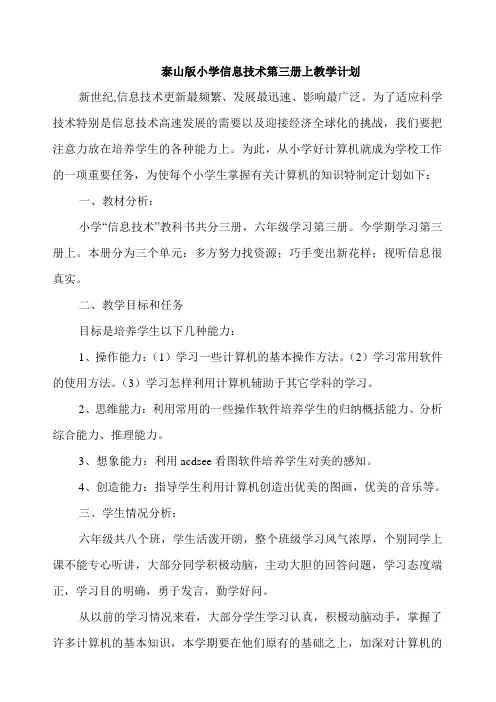 泰山版小学信息技术第三册上教学计划

新世纪,信息技术更新最频繁、发展最迅速、影响最广泛。为了适应科学技术特别是信息技术高速发展的需要以及迎接经济全球化的挑战，我们要把注意力放在培养学生的各种能力上。为此，从小学好计算机就成为学校工作的一项重要任务，为使每个小学生掌握有关计算机的知识特制定计划如下：

一、教材分析：

小学“信息技术”教科书共分三册，六年级学习第三册。今学期学习第三册上。本册分为三个单元：多方努力找资源；巧手变出新花样；视听信息很真实。

二、教学目标和任务

目标是培养学生以下几种能力：

1、操作能力：（1）学习一些计算机的基本操作方法。（2）学习常用软件的使用方法。（3）学习怎样利用计算机辅助于其它学科的学习。

2、思维能力：利用常用的一些操作软件培养学生的归纳概括能力、分析综合能力、推理能力。

3、想象能力：利用 acdsee 看图软件培养学生对美的感知。

4、创造能力：指导学生利用计算机创造出优美的图画，优美的音乐等。

三、学生情况分析：

六年级共八个班，学生活泼开朗，整个班级学习风气浓厚，个别同学上课不能专心听讲，大部分同学积极动脑，主动大胆的回答问题，学习态度端正，学习目的明确，勇于发言，勤学好问。

从以前的学习情况来看，大部分学生学习认真，积极动脑动手，掌握了许多计算机的基本知识，本学期要在他们原有的基础之上，加深对计算机的